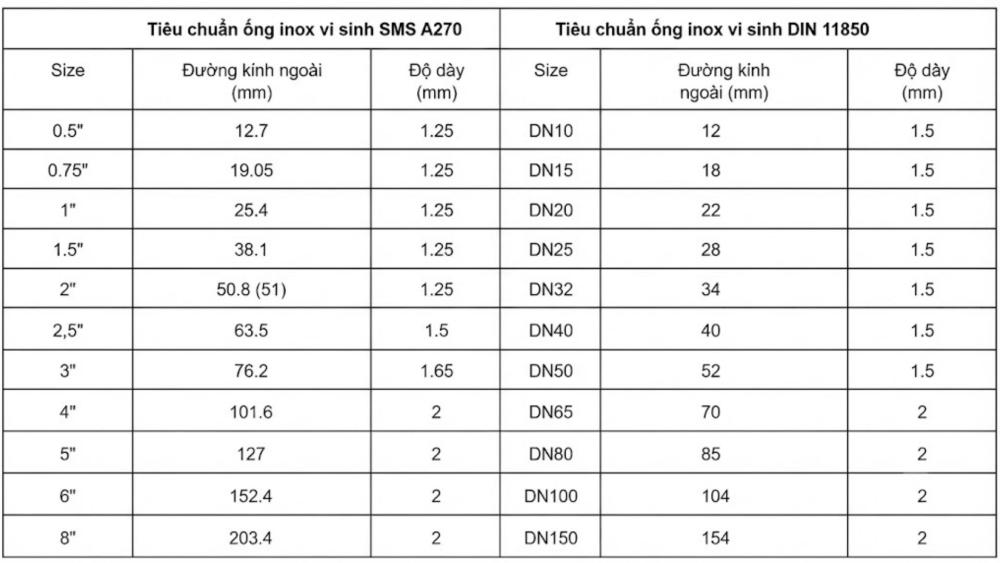 |  | Tiêu chuẩn ống inox vi sinh SMS A270 |  | Tiêu chuẩn ống inox vi sinh DIN 11850 |  |  |
|---|---|---|---|---|---|
| Size | Đường kính ngoài (mm) | Độ dày (mm) | Size | Đường kính ngoài (mm) | Độ dày (mm) |
| 0.5" | 12.7 | 1.25 | DN10 | 12 | 1.5 |
| 0.75" | 19.05 | 1.25 | DN15 | 18 | 1.5 |
| 1" | 25.4 | 1.25 | DN20 | 22 | 1.5 |
| 1.5" | 38.1 | 1.25 | DN25 | 28 | 1.5 |
| 2" | 50.8 (51) | 1.25 | DN32 | 34 | 1.5 |
| 2,5" | 63.5 | 1.5 | DN40 | 40 | 1.5 |
| 3" | 76.2 | 1.65 | DN50 | 52 | 1.5 |
| 4" | 101.6 | 2 | DN65 | 70 | 2 |
| 5" | 127 | 2 | DN80 | 85 | 2 |
| 6" | 152.4 | 2 | DN100 | 104 | 2 |
| 8" | 203.4 | 2 | DN150 | 154 | 2 |